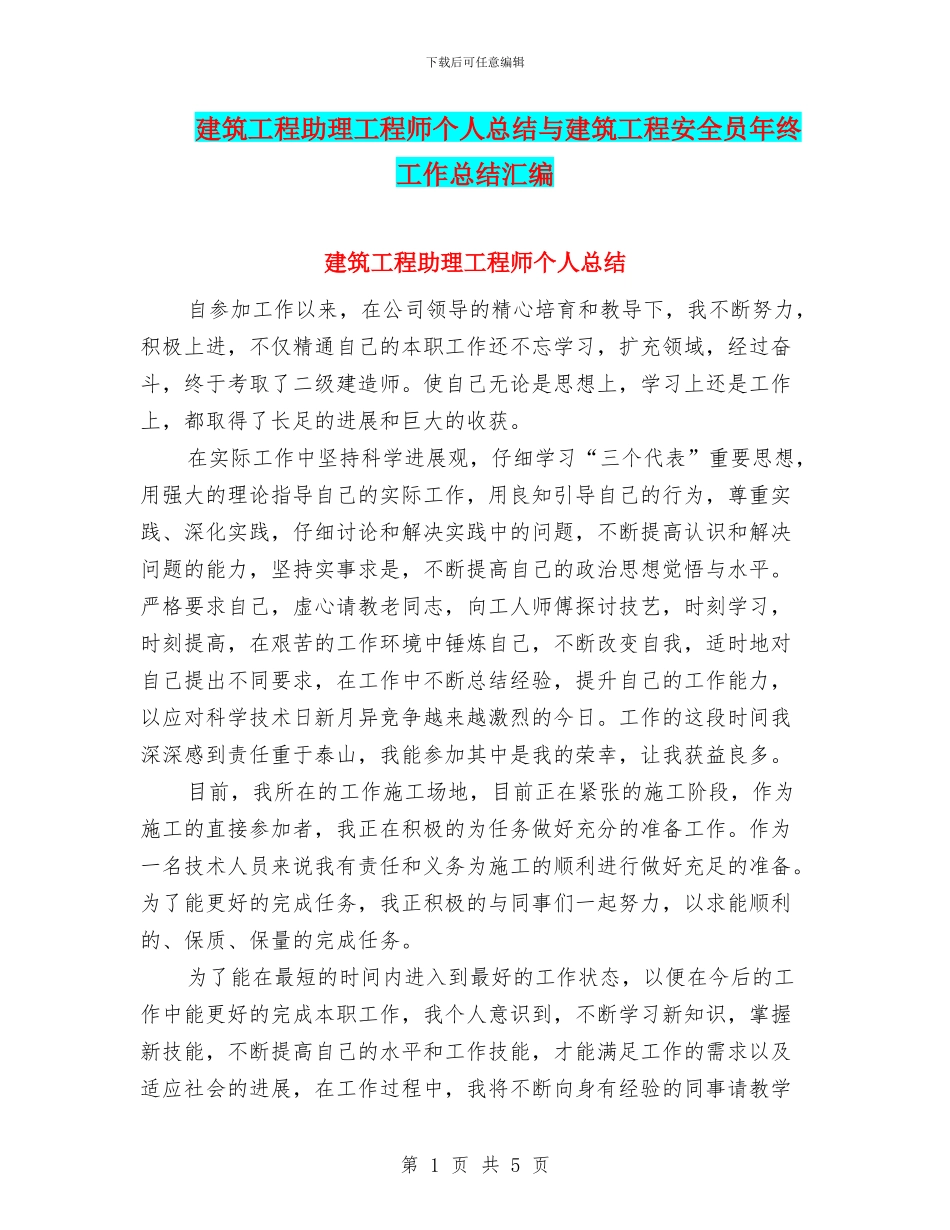 下载后可任意编辑

建筑工程助理工程师个人总结与建筑工程安全员年终工作总结汇编

建筑工程助理工程师个人总结

自参加工作以来，在公司领导的精心培育和教导下，我不断努力，积极上进，不仅精通自己的本职工作还不忘学习，扩充领域，经过奋斗，终于考取了二级建造师。使自己无论是思想上，学习上还是工作上，都取得了长足的进展和巨大的收获。

在实际工作中坚持科学进展观，仔细学习“三个代表”重要思想，用强大的理论指导自己的实际工作，用良知引导自己的行为，尊重实践、深化实践，仔细讨论和解决实践中的问题，不断提高认识和解决问题的能力，坚持实事求是，不断提高自己的政治思想觉悟与水平。严格要求自己，虚心请教老同志，向工人师傅探讨技艺，时刻学习，时刻提高，在艰苦的工作环境中锤炼自己，不断改变自我，适时地对自己提出不同要求，在工作中不断总结经验，提升自己的工作能力，以应对科学技术日新月异竞争越来越激烈的今日。工作的这段时间我深深感到责任重于泰山，我能参加其中是我的荣幸，让我获益良多。

目前，我所在的工作施工场地，目前正在紧张的施工阶段，作为施工的直接参加者，我正在积极的为任务做好充分的准备工作。作为一名技术人员来说我有责任和义务为施工的顺利进行做好充足的准备。为了能更好的完成任务，我正积极的与同事们一起努力，以求能顺利的、保质、保量的完成任务。

为了能在最短的时间内进入到最好的工作状态，以便在今后的工作中能更好的完成本职工作，我个人意识到，不断学习新知识，掌握新技能，不断提高自己的水平和工作技能，才能满足工作的需求以及适应社会的进展，在工作过程中，我将不断向身有经验的同事请教学

第 1 页 共 5 页